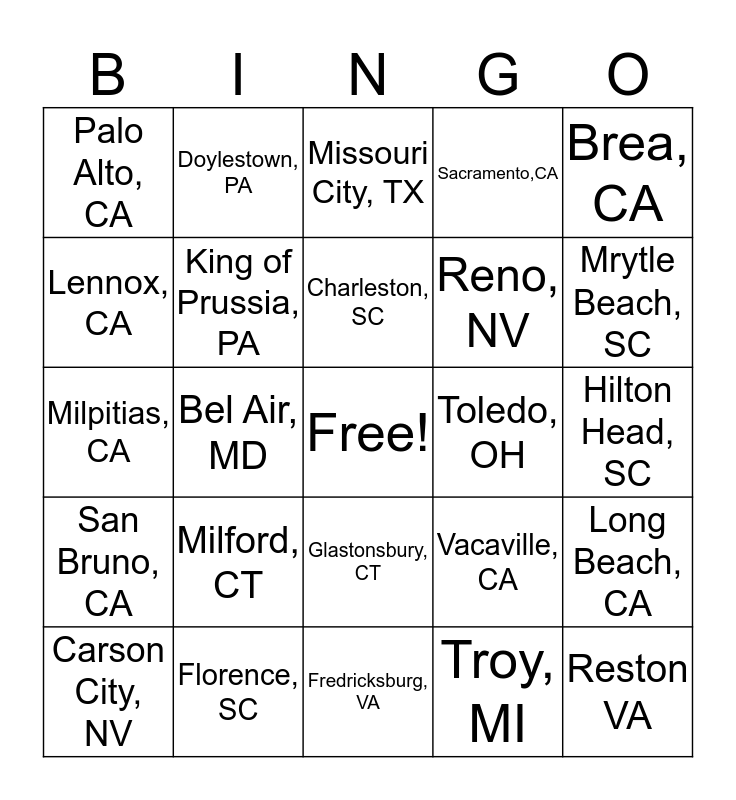 | B | I | N | G | O |
|---|---|---|---|---|
| Palo Alto, CA | Doylestown, PA | Missouri City, TX | Sacramento,CA | Brea, CA |
| Lennox, CA | King of Prussia, PA | Charleston, SC | Reno, NV | Mrytle Beach, SC |
| Milpitias, CA | Bel Air, MD | Free! | Toledo, OH | Hilton Head, SC |
| San Bruno, CA | Milford, CT | Glastonsbury, CT | Vacaville, CA | Long Beach, CA |
| Carson City, NV | Florence, SC | Fredricksburg, VA | Troy, MI | Reston VA |